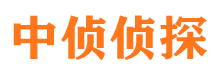 中侦侦探